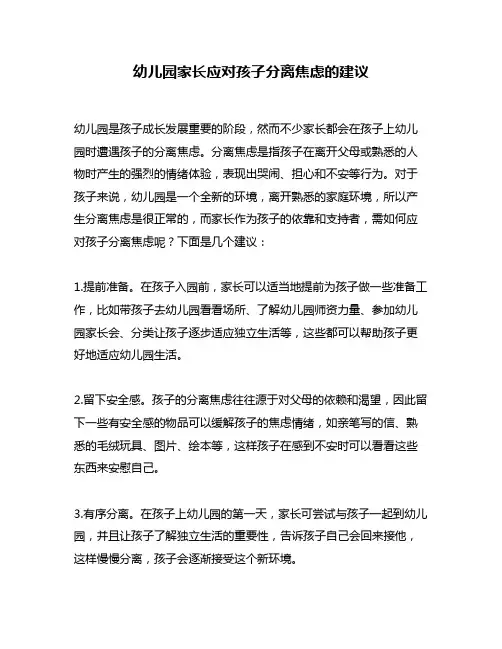 幼儿园家长应对孩子分离焦虑的建议

幼儿园是孩子成长发展重要的阶段，然而不少家长都会在孩子上幼儿园时遭遇孩子的分离焦虑。分离焦虑是指孩子在离开父母或熟悉的人物时产生的强烈的情绪体验，表现出哭闹、担心和不安等行为。对于孩子来说，幼儿园是一个全新的环境，离开熟悉的家庭环境，所以产生分离焦虑是很正常的，而家长作为孩子的依靠和支持者，需如何应对孩子分离焦虑呢？下面是几个建议：

1.提前准备。在孩子入园前，家长可以适当地提前为孩子做一些准备工作，比如带孩子去幼儿园看看场所、了解幼儿园师资力量、参加幼儿园家长会、分类让孩子逐步适应独立生活等，这些都可以帮助孩子更好地适应幼儿园生活。

2.留下安全感。孩子的分离焦虑往往源于对父母的依赖和渴望，因此留下一些有安全感的物品可以缓解孩子的焦虑情绪，如亲笔写的信、熟悉的毛绒玩具、图片、绘本等，这样孩子在感到不安时可以看看这些东西来安慰自己。

3.有序分离。在孩子上幼儿园的第一天，家长可尝试与孩子一起到幼儿园，并且让孩子了解独立生活的重要性，告诉孩子自己会回来接他，这样慢慢分离，孩子会逐渐接受这个新环境。